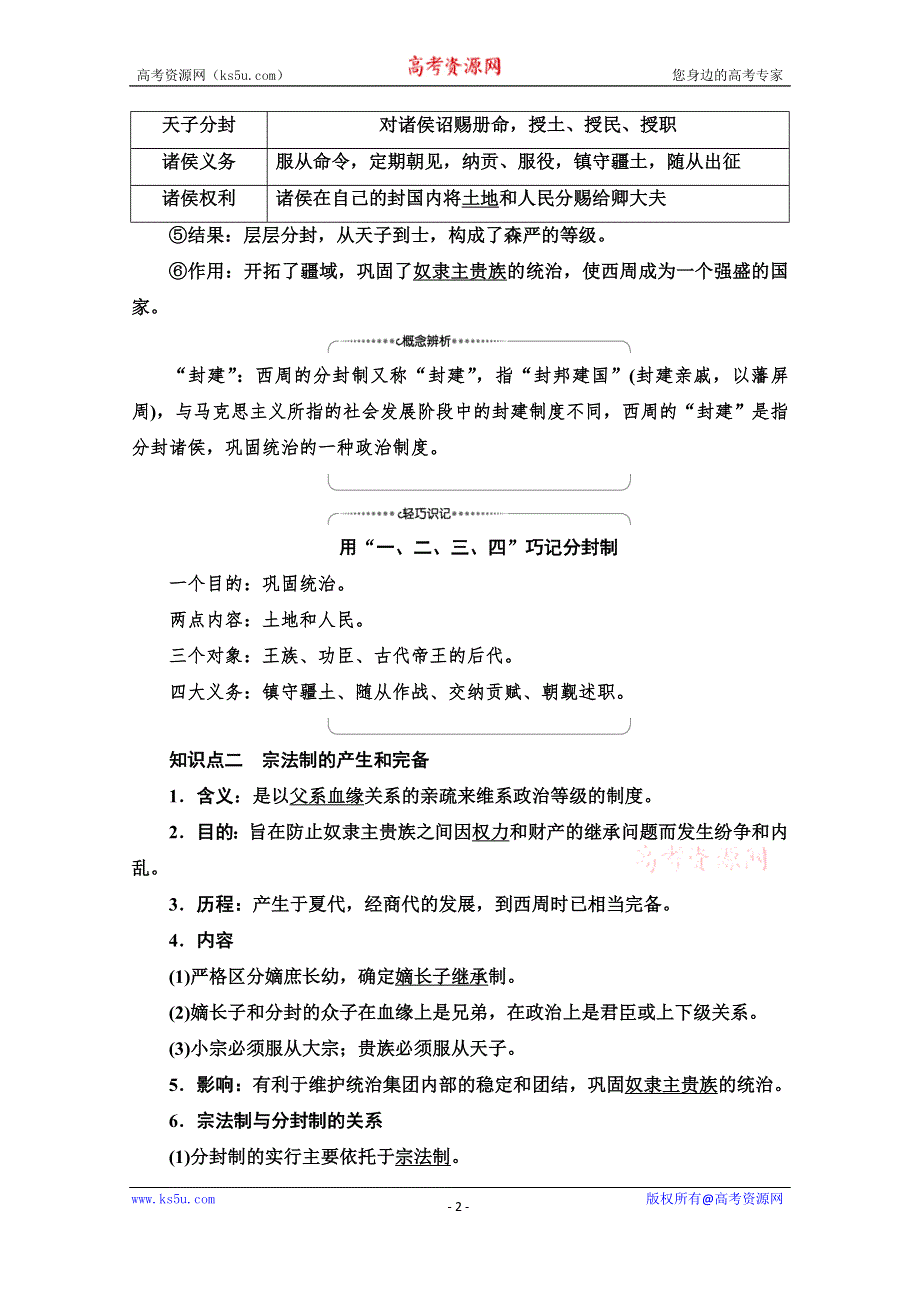 高考资源网（ks5u.com） 高考资源网 您身边的高考专家

| 天子分封 | 对诸侯诏赐册命，授土、授民、授职 |
|---|---|
| 诸侯义务 | 服从命令，定期朝见，纳贡、服役，镇守疆土，随从出征 |
| 诸侯权利 | 诸侯在自己的封国内将土地和人民分赐给卿大夫 |

⑤结果：层层分封，从天子到士，构成了森严的等级。

⑥作用：开拓了疆域，巩固了奴隶主贵族的统治，使西周成为一个强盛的国家。

概念辨析

“封建”：西周的分封制又称“封建”，指“封邦建国”(封建亲戚，以藩屏周)，与马克思主义所指的社会发展阶段中的封建制度不同，西周的“封建”是指分封诸侯，巩固统治的一种政治制度。

轻巧识记

用“一、二、三、四”巧记分封制

一个目的：巩固统治。

两点内容：土地和人民。

三个对象：王族、功臣、古代帝王的后代。

四大义务：镇守疆土、随从作战、交纳贡赋、朝觐述职。

知识点二 宗法制的产生和完备

1．含义：是以父系血缘关系的亲疏来维系政治等级的制度。

2．目的：旨在防止奴隶主贵族之间因权力和财产的继承问题而发生纷争和内乱。

高考资源网

3．历程：产生于夏代，经商代的发展，到西周时已相当完备。

4．内容

(1)严格区分嫡庶长幼，确定嫡长子继承制。

(2)嫡长子和分封的众子在血缘上是兄弟，在政治上是君臣或上下级关系。

(3)小宗必须服从大宗；贵族必须服从天子。

5．影响：有利于维护统治集团内部的稳定和团结，巩固奴隶主贵族的统治。

6．宗法制与分封制的关系

(1)分封制的实行主要依托于宗法制。

www.ks5u.com - 2 - 版权所有@高考资源网